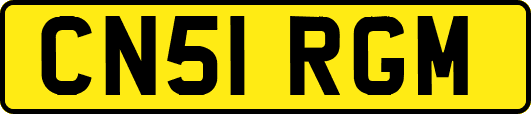 CN51 RGM